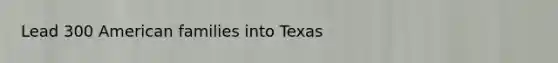 Lead 300 American families into Texas